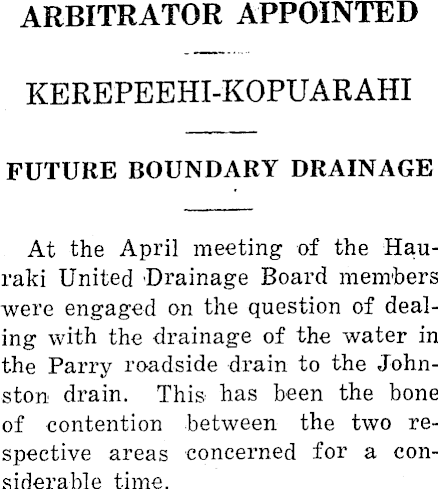 ARBITRATOR APPOINTED

KEREPEEHI-KOPUARAHI

FUTURE BOUNDARY DRAINAGE

At the April meeting of the Hauraki United Drainage Board members were engaged on the question of dealing with the drainage of the water in the Parry roadside drain to the Johnston drain. This has been the bone of contention between the two respective areas concerned for a considerable time.